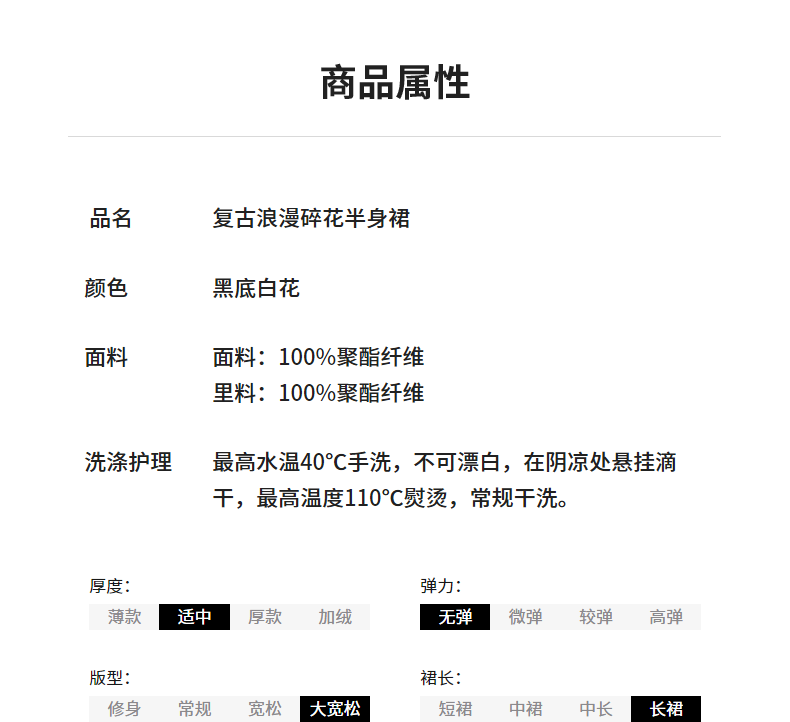 商品属性

品名　复古浪漫碎花半身裙

颜色　黑底白花

面料　面料：100%聚酯纤维
里料：100%聚酯纤维

洗涤护理　最高水温40°C手洗，不可漂白，在阴凉处悬挂滴干，最高温度110°C熨烫，常规干洗。

厚度：
薄款　适中　厚款　加绒

弹力：
无弹　微弹　较弹　高弹

版型：
修身　常规　宽松　大宽松

裙长：
短裙　中裙　中长　长裙